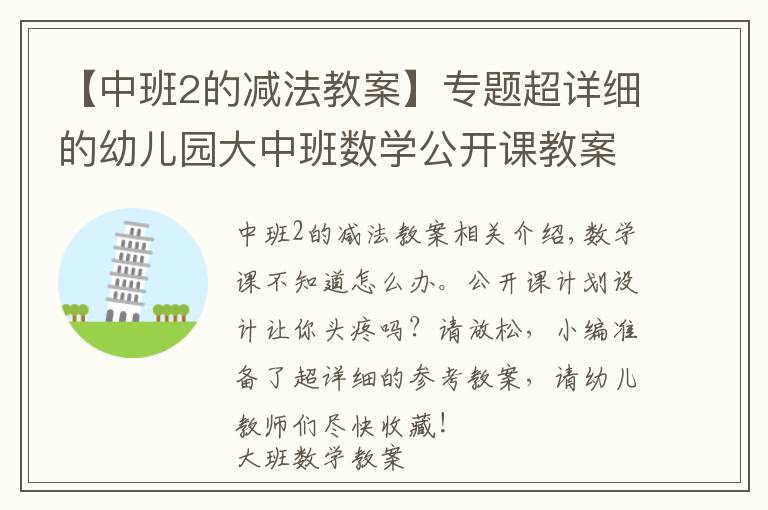 【中班2的减法教案】专题超详细的幼儿园大中班数学公开课教案

中班2的减法教案相关介绍，数学课不知道怎么办。公开课计划设计让你头疼吗？请放松，小编准备了超详细的参考教案，请幼儿教师们尽快收藏！
大班数学教案